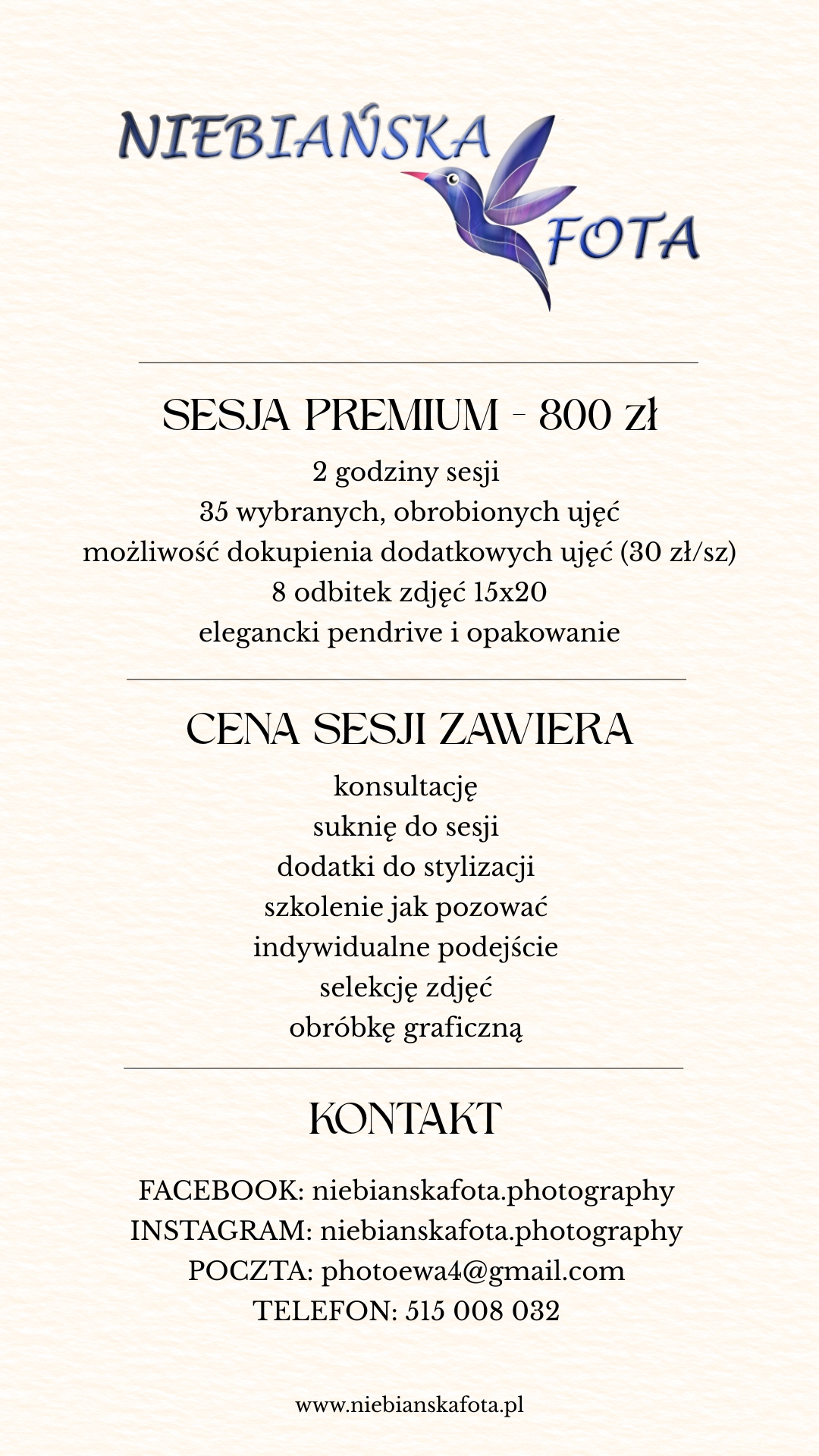 NIEBIAŃSKA FOTA

SESJA PREMIUM - 800 zł

2 godziny sesji
35 wybranych, obrobionych ujęć
możliwość dokupienia dodatkowych ujęć (30 zł/sz)
8 odbitek zdjęć 15x20
elegancki pendrive i opakowanie

CENA SESJI ZAWIERA

konsultację
suknię do sesji
dodatki do stylizacji
szkolenie jak pozować
indywidualne podejście
selekcję zdjęć
obróbkę graficzną

KONTAKT

FACEBOOK: niebianskafota.photography
INSTAGRAM: niebianskafota.photography
POCZTA: photoewa4@gmail.com
TELEFON: 515 008 032

www.niebianskafota.pl